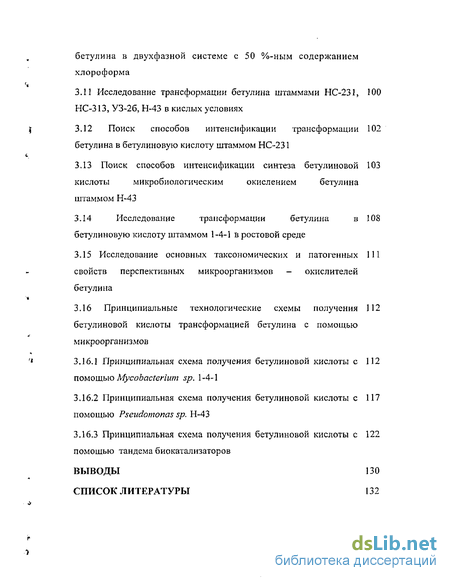 бетулина в двухфазной системе с 50 %-ным содержанием хлороформа

3.11 Исследование трансформации бетулина штаммами НС-231, НС-313, УЗ-26, Н-43 в кислых условиях 100

3.12 Поиск способов интенсификации трансформации бетулина в бетулиновую кислоту штаммом НС-231 102

3.13 Поиск способов интенсификации синтеза бетулиновой кислоты микробиологическим окислением бетулина штаммом Н-43 103

3.14 Исследование трансформации бетулина в бетулиновую кислоту штаммом 1-4-1 в ростовой среде 108

3.15 Исследование основных таксономических и патогенных свойств перспективных микроорганизмов – окислителей бетулина 111

3.16 Принципиальные технологические схемы получения бетулиновой кислоты трансформацией бетулина с помощью микроорганизмов 112

3.16.1 Принципиальная схема получения бетулиновой кислоты с помощью Mycobacterium sp. 1-4-1 112

3.16.2 Принципиальная схема получения бетулиновой кислоты с помощью Pseudomonas sp. Н-43 117

3.16.3 Принципиальная схема получения бетулиновой кислоты с помощью тандема биокатализаторов 122

ВЫВОДЫ 130

СПИСОК ЛИТЕРАТУРЫ 132

dsLib.net
библиотека диссертаций